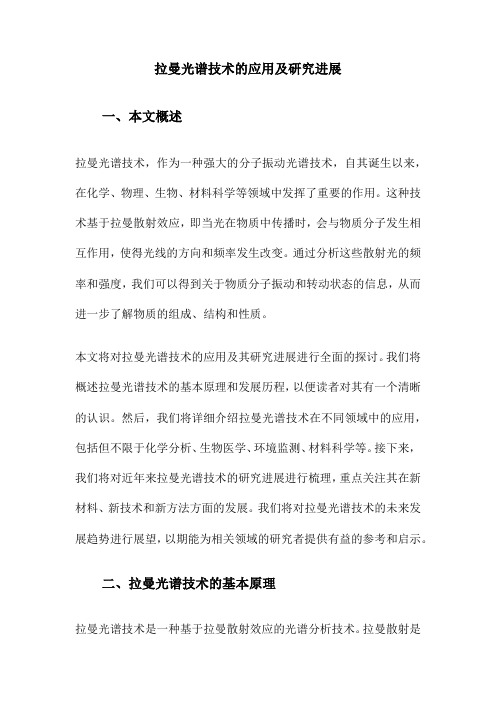 拉曼光谱技术的应用及研究进展

一、本文概述

拉曼光谱技术，作为一种强大的分子振动光谱技术，自其诞生以来，在化学、物理、生物、材料科学等领域中发挥了重要的作用。这种技术基于拉曼散射效应，即当光在物质中传播时，会与物质分子发生相互作用，使得光线的方向和频率发生改变。通过分析这些散射光的频率和强度，我们可以得到关于物质分子振动和转动状态的信息，从而进一步了解物质的组成、结构和性质。

本文将对拉曼光谱技术的应用及其研究进展进行全面的探讨。我们将概述拉曼光谱技术的基本原理和发展历程，以便读者对其有一个清晰的认识。然后，我们将详细介绍拉曼光谱技术在不同领域中的应用，包括但不限于化学分析、生物医学、环境监测、材料科学等。接下来，我们将对近年来拉曼光谱技术的研究进展进行梳理，重点关注其在新材料、新技术和新方法方面的发展。我们将对拉曼光谱技术的未来发展趋势进行展望，以期能为相关领域的研究者提供有益的参考和启示。

二、拉曼光谱技术的基本原理

拉曼光谱技术是一种基于拉曼散射效应的光谱分析技术。拉曼散射是